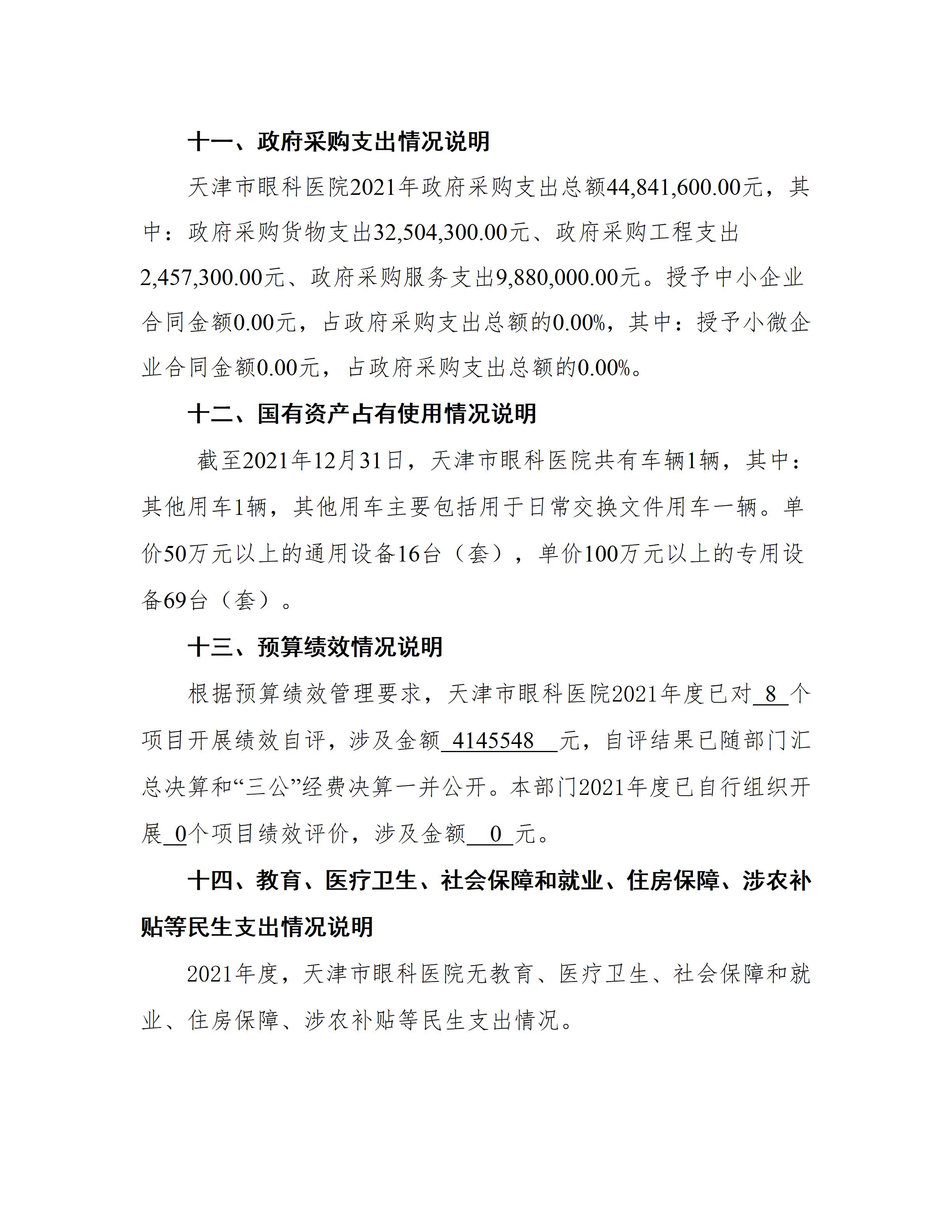 十一、政府采购支出情况说明

天津市眼科医院2021年政府采购支出总额44,841,600.00元，其中：政府采购货物支出32,504,300.00元、政府采购工程支出2,457,300.00元、政府采购服务支出9,880,000.00元。授予中小企业合同金额0.00元，占政府采购支出总额的0.00%，其中：授予小微企业合同金额0.00元，占政府采购支出总额的0.00%。

十二、国有资产占有使用情况说明

截至2021年12月31日，天津市眼科医院共有车辆1辆，其中：其他用车1辆，其他用车主要包括用于日常交换文件用车一辆。单价50万元以上的通用设备16台（套），单价100万元以上的专用设备69台（套）。

十三、预算绩效情况说明

根据预算绩效管理要求，天津市眼科医院2021年度已对 8 个项目开展绩效自评，涉及金额 4145548 元，自评结果已随部门汇总决算和“三公”经费决算一并公开。本部门2021年度已自行组织开展 0个项目绩效评价，涉及金额 0 元。

十四、教育、医疗卫生、社会保障和就业、住房保障、涉农补贴等民生支出情况说明

2021年度，天津市眼科医院无教育、医疗卫生、社会保障和就业、住房保障、涉农补贴等民生支出情况。